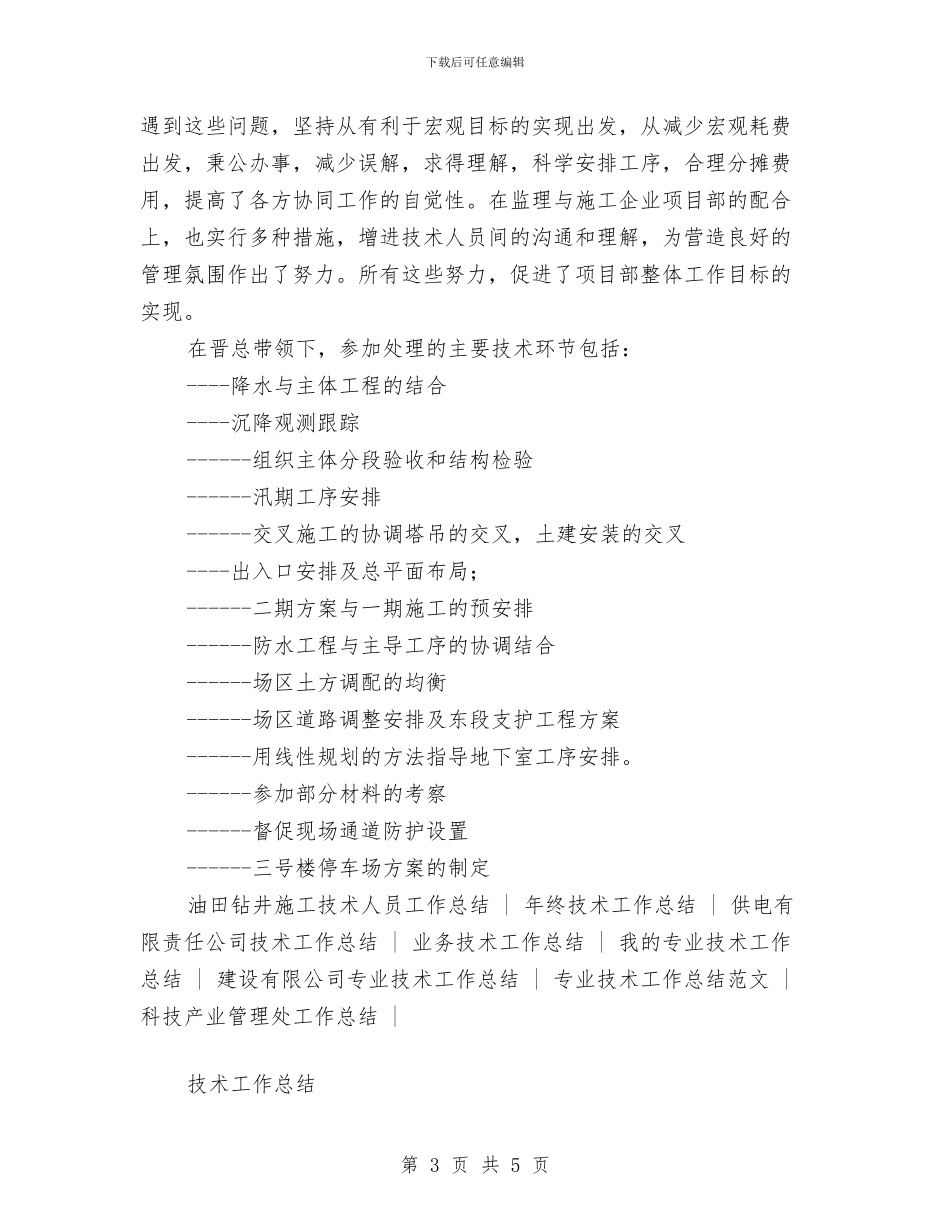 下载后可任意编辑

遇到这些问题，坚持从有利于宏观目标的实现出发，从减少宏观耗费出发，秉公办事，减少误解，求得理解，科学安排工序，合理分摊费用，提高了各方协同工作的自觉性。在监理与施工企业项目部的配合上，也实行多种措施，增进技术人员间的沟通和理解，为营造良好的管理氛围作出了努力。所有这些努力，促进了项目部整体工作目标的实现。

在晋总带领下，参加处理的主要技术环节包括：

----降水与主体工程的结合

----沉降观测跟踪

------组织主体分段验收和结构检验

------汛期工序安排

------交叉施工的协调塔吊的交叉，土建安装的交叉

----出入口安排及总平面布局；

------二期方案与一期施工的预安排

------防水工程与主导工序的协调结合

------场区土方调配的均衡

------场区道路调整安排及东段支护工程方案

------用线性规划的方法指导地下室工序安排。

------参加部分材料的考察

------督促现场通道防护设置

------三号楼停车场方案的制定

油田钻井施工技术人员工作总结 ｜ 年终技术工作总结 ｜ 供电有限责任公司技术工作总结 ｜ 业务技术工作总结 ｜ 我的专业技术工作总结 ｜ 建设有限公司专业技术工作总结 ｜ 专业技术工作总结范文 ｜ 科技产业管理处工作总结 ｜

技术工作总结

第 3 页 共 5 页